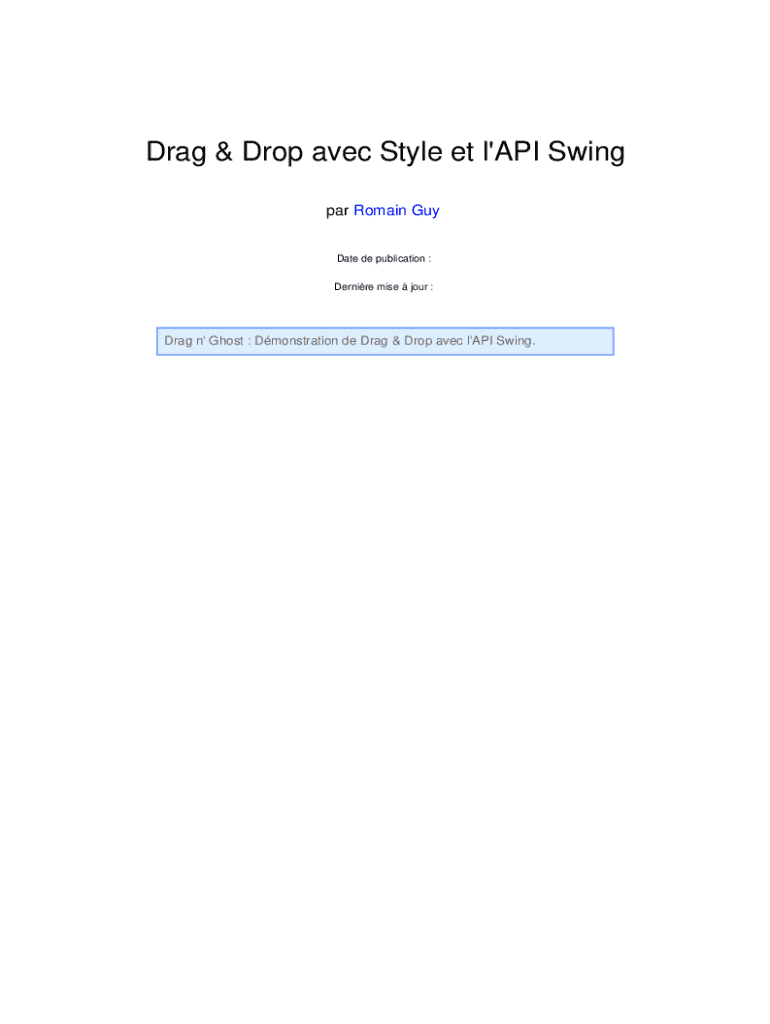 Drag & Drop avec Style et l'API Swing

par Romain Guy

Date de publication :

Dernière mise à jour :

Drag n' Ghost : Démonstration de Drag & Drop avec l'API Swing.